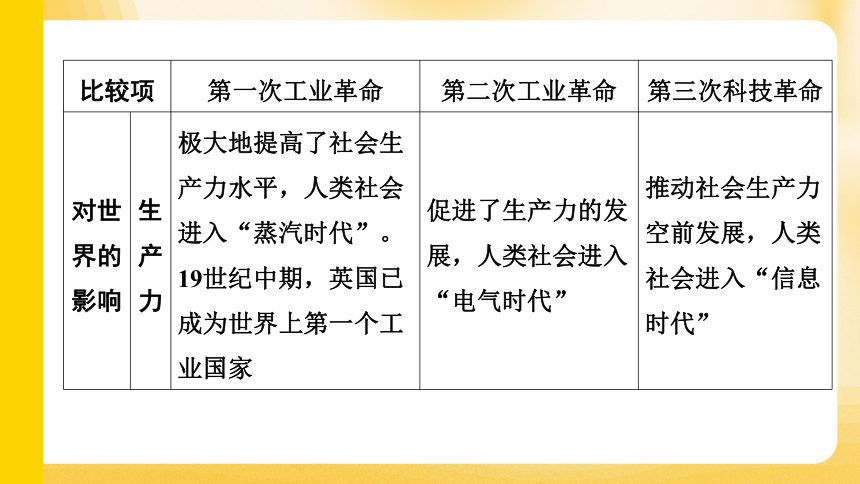 | 比较项 | | 第一次工业革命 | 第二次工业革命 | 第三次科技革命 |
|---|---|---|---|---|
| 对世界的影响 | 生产力 | 极大地提高了社会生产力水平，人类社会进入“蒸汽时代”。19世纪中期，英国已成为世界上第一个工业国家 | 促进了生产力的发展，人类社会进入“电气时代” | 推动社会生产力空前发展，人类社会进入“信息时代” |